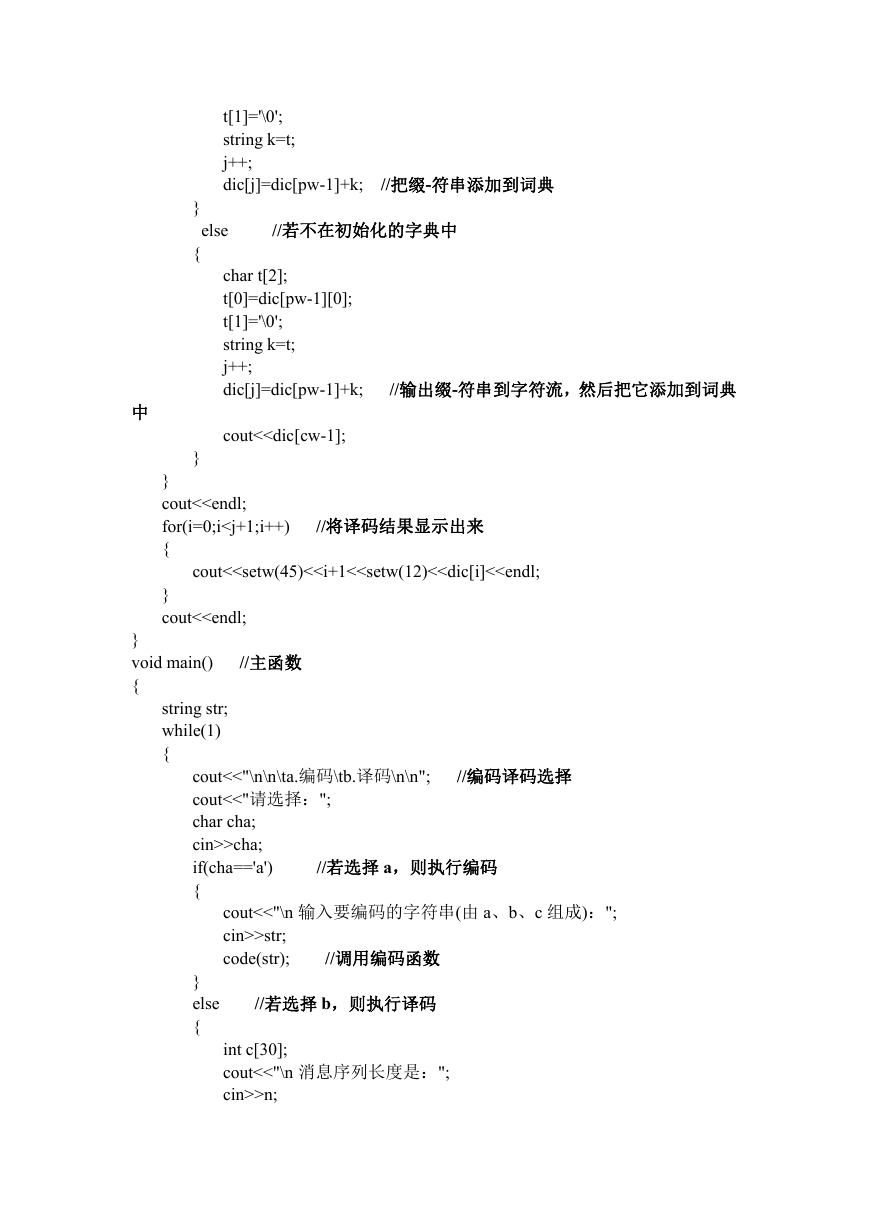 t[1]='\0';
string k=t;
j++;
dic[j]=dic[pw-1]+k;    //把缀-符串添加到词典
}
else          //若不在初始化的字典中
{
char t[2];
t[0]=dic[pw-1][0];
t[1]='\0';
string k=t;
j++;
dic[j]=dic[pw-1]+k;      //输出缀-符串到字符流，然后把它添加到词典中
cout<<dic[cw-1];
}
}
cout<<endl;
for(i=0;i<j+1;i++)      //将译码结果显示出来
{
cout<<setw(45)<<i+1<<setw(12)<<dic[i]<<endl;
}
cout<<endl;
}
void main()      //主函数
{
string str;
while(1)
{
cout<<"\n\n\ta.编码\tb.译码\n\n";      //编码译码选择
cout<<"请选择：";
char cha;
cin>>cha;
if(cha=='a')          //若选择 a，则执行编码
{
cout<<"\n 输入要编码的字符串(由 a、b、c 组成)：";
cin>>str;
code(str);       //调用编码函数
}
else        //若选择 b，则执行译码
{
int c[30];
cout<<"\n 消息序列长度是：";
cin>>n;